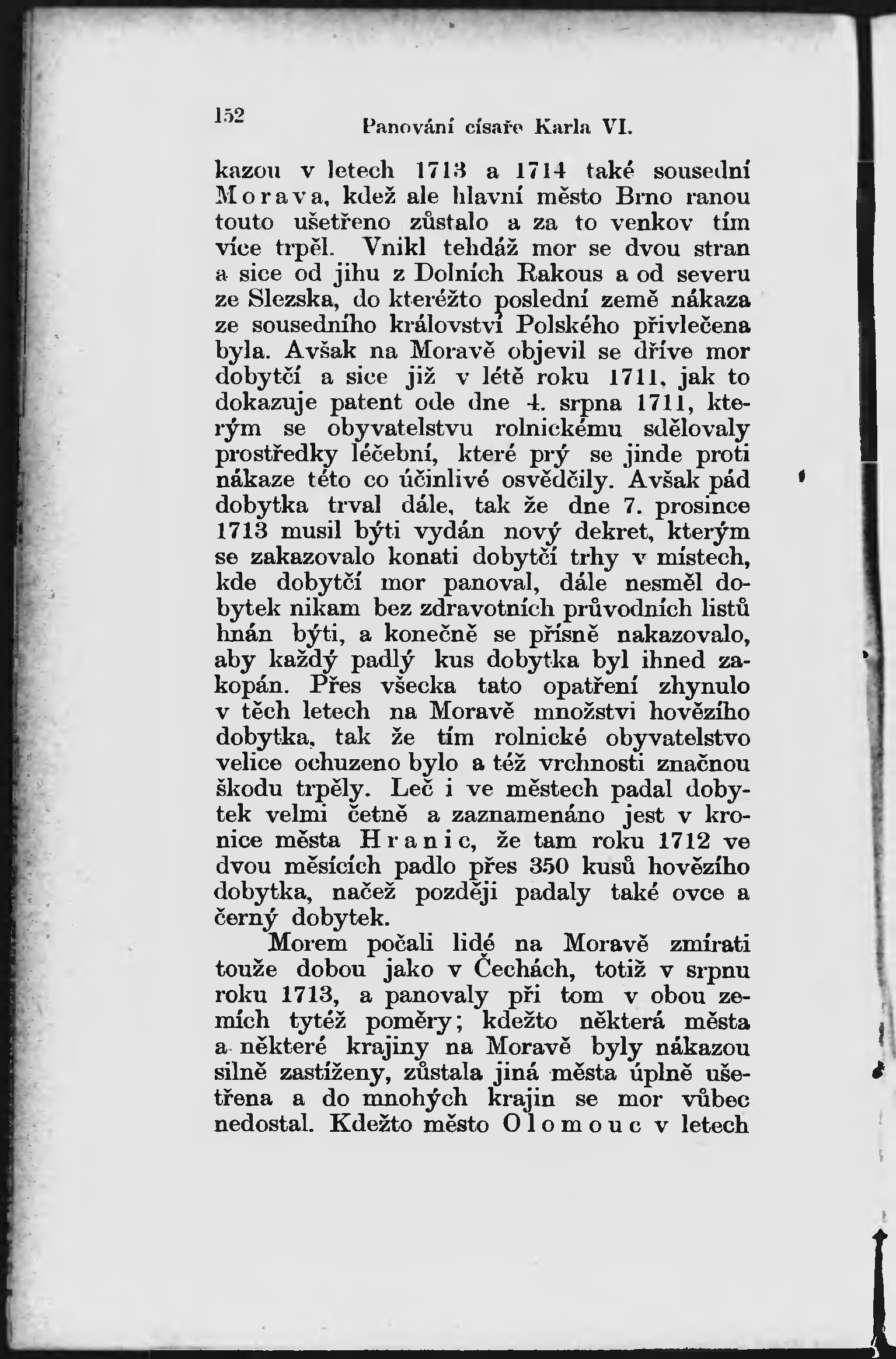 152 Panování císaře Karla VI.

kazou v letech 1713 a 1714 také sousední Morava, kdež ale hlavní město Brno ranou touto ušetřeno zůstalo a za to venkov tím více trpěl. Vnikl tehdáž mor se dvou stran a sice od jihu z Dolních Rakous a od severu ze Slezska, do kteréžto poslední země nákaza ze sousedního království Polského přivlečena byla. Avšak na Moravě objevil se dříve mor dobytčí a sice již v létě roku 1711, jak to dokazuje patent ode dne 4. srpna 1711, kterým se obyvatelstvu rolnickému sdělovaly prostředky léčební, které prý se jinde proti nákaze této co účinlivé osvědčily. Avšak pád dobytka trval dále, tak že dne 7. prosince 1713 musil býti vydán nový dekret, kterým se zakazovalo konati dobytčí trhy v místech, kde dobytčí mor panoval, dále nesměl dobytek nikam bez zdravotních průvodních listů hnán býti, a konečně se přísně nakazovalo, aby každý padlý kus dobytka byl ihned zakopán. Přes všecka tato opatření zhynulo v těch letech na Moravě množství hovězího dobytka, tak že tím rolnické obyvatelstvo velice ochuzeno bylo a též vrchnosti značnou škodu trpěly. Leč i ve městech padal dobytek velmi četně a zaznamenáno jest v kronice města Hranic, že tam roku 1712 ve dvou měsících padlo přes 350 kusů hovězího dobytka, načež později padaly také ovce a černý dobytek.

Morem počali lidé na Moravě zmírati touže dobou jako v Čechách, totiž v srpnu roku 1713, a panovaly při tom v obou zemích tytéž poměry; kdežto některá města a některé krajiny na Moravě byly nákazou silně zastíženy, zůstala jiná města úplně ušetřena a do mnohých krajin se mor vůbec nedostal. Kdežto město Olomouc v letech